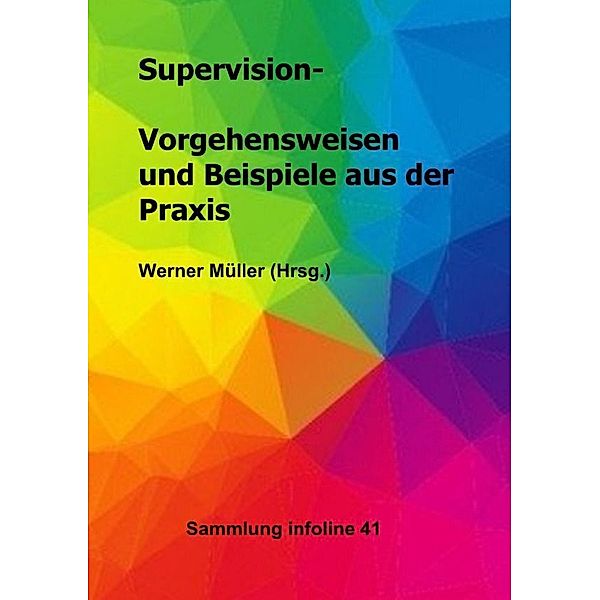 Supervision-

Vorgehensweisen und Beispiele aus der Praxis

Werner Müller (Hrsg.)

Sammlung infoline 41